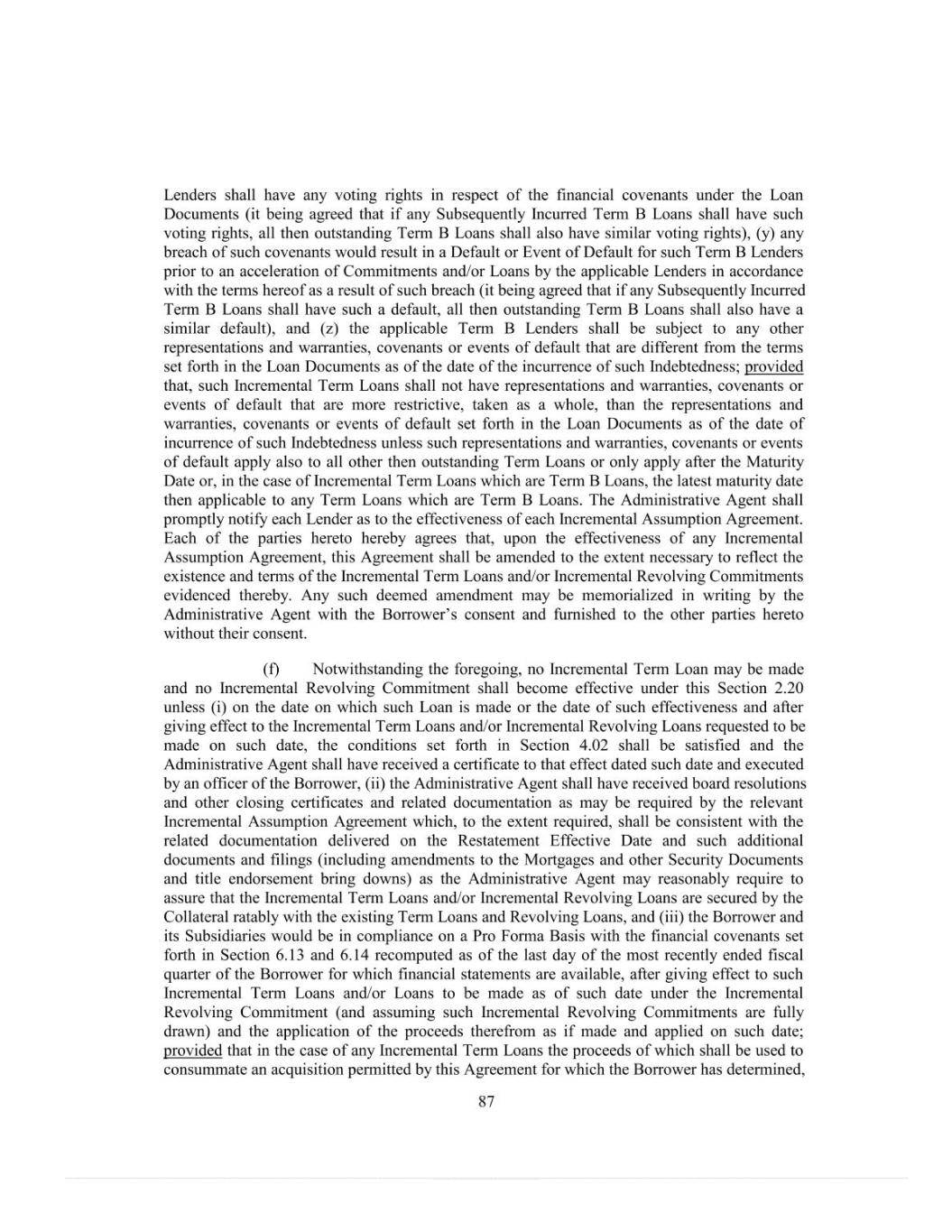 Lenders shall have any voting rights in respect of the financial covenants under the Loan Documents (it being agreed that if any Subsequently Incurred Term B Loans shall have such voting rights, all then outstanding Term B Loans shall also have similar voting rights), (y) any breach of such covenants would result in a Default or Event of Default for such Term B Lenders prior to an acceleration of Commitments and/or Loans by the applicable Lenders in accordance with the terms hereof as a result of such breach (it being agreed that if any Subsequently Incurred Term B Loans shall have such a default, all then outstanding Term B Loans shall also have a similar default), and (z) the applicable Term B Lenders shall be subject to any other representations and warranties, covenants or events of default that are different from the terms set forth in the Loan Documents as of the date of the incurrence of such Indebtedness; provided that, such Incremental Term Loans shall not have representations and warranties, covenants or events of default that are more restrictive, taken as a whole, than the representations and warranties, covenants or events of default set forth in the Loan Documents as of the date of incurrence of such Indebtedness unless such representations and warranties, covenants or events of default apply also to all other then outstanding Term Loans or only apply after the Maturity Date or, in the case of Incremental Term Loans which are Term B Loans, the latest maturity date then applicable to any Term Loans which are Term B Loans. The Administrative Agent shall promptly notify each Lender as to the effectiveness of each Incremental Assumption Agreement. Each of the parties hereto hereby agrees that, upon the effectiveness of any Incremental Assumption Agreement, this Agreement shall be amended to the extent necessary to reflect the existence and terms of the Incremental Term Loans and/or Incremental Revolving Commitments evidenced thereby. Any such deemed amendment may be memorialized in writing by the Administrative Agent with the Borrower's consent and furnished to the other parties hereto without their consent.

(f) Notwithstanding the foregoing, no Incremental Term Loan may be made and no Incremental Revolving Commitment shall become effective under this Section 2.20 unless (i) on the date on which such Loan is made or the date of such effectiveness and after giving effect to the Incremental Term Loans and/or Incremental Revolving Loans requested to be made on such date, the conditions set forth in Section 4.02 shall be satisfied and the Administrative Agent shall have received a certificate to that effect dated such date and executed by an officer of the Borrower, (ii) the Administrative Agent shall have received board resolutions and other closing certificates and related documentation as may be required by the relevant Incremental Assumption Agreement which, to the extent required, shall be consistent with the related documentation delivered on the Restatement Effective Date and such additional documents and filings (including amendments to the Mortgages and other Security Documents and title endorsement bring downs) as the Administrative Agent may reasonably require to assure that the Incremental Term Loans and/or Incremental Revolving Loans are secured by the Collateral ratably with the existing Term Loans and Revolving Loans, and (iii) the Borrower and its Subsidiaries would be in compliance on a Pro Forma Basis with the financial covenants set forth in Section 6.13 and 6.14 recomputed as of the last day of the most recently ended fiscal quarter of the Borrower for which financial statements are available, after giving effect to such Incremental Term Loans and/or Loans to be made as of such date under the Incremental Revolving Commitment (and assuming such Incremental Revolving Commitments are fully drawn) and the application of the proceeds therefrom as if made and applied on such date; provided that in the case of any Incremental Term Loans the proceeds of which shall be used to consummate an acquisition permitted by this Agreement for which the Borrower has determined,

87